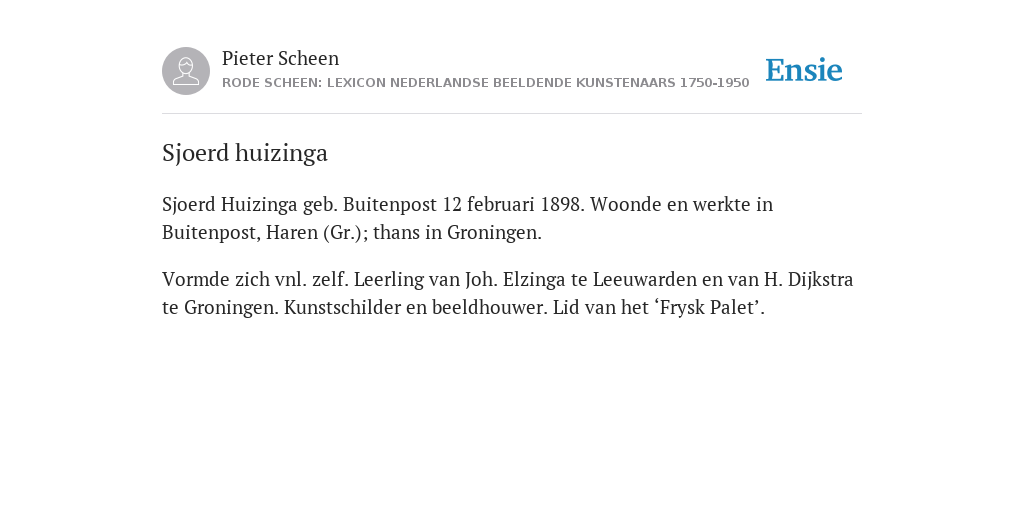 Pieter Scheen
RODE SCHEEN: LEXICON NEDERLANDSE BEELDENDE KUNSTENAARS 1750-1950

Ensie

Sjoerd huizinga

Sjoerd Huizinga geb. Buitenpost 12 februari 1898. Woonde en werkte in Buitenpost, Haren (Gr.); thans in Groningen.

Vormde zich vnl. zelf. Leerling van Joh. Elzinga te Leeuwarden en van H. Dijkstra te Groningen. Kunstschilder en beeldhouwer. Lid van het ‘Frysk Palet’.